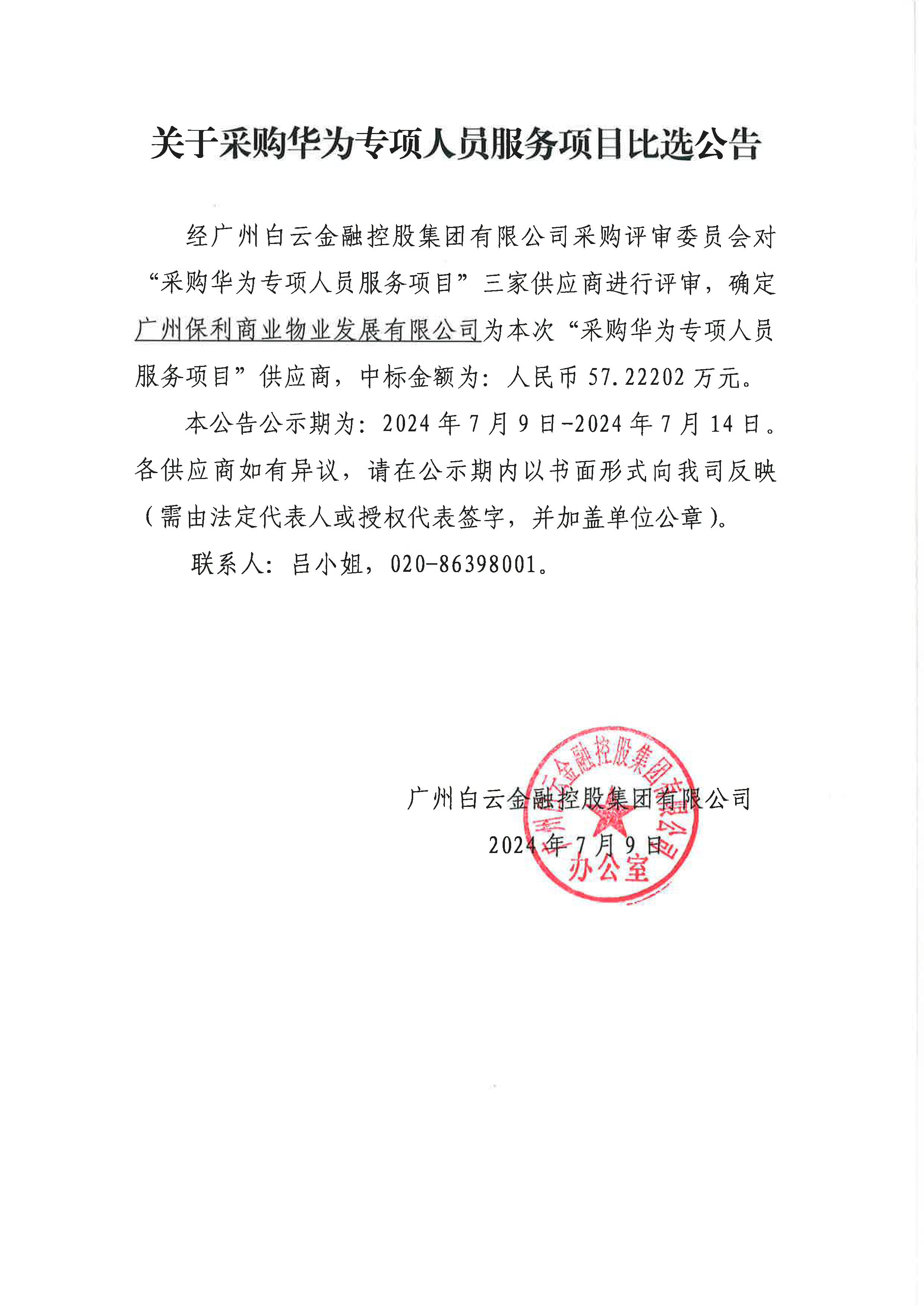 关于采购华为专项人员服务项目比选公告

经广州白云金融控股集团有限公司采购评审委员会对“采购华为专项人员服务项目”三家供应商进行评审，确定广州保利商业物业发展有限公司为本次“采购华为专项人员服务项目”供应商，中标金额为：人民币 57.22202 万元。

本公告公示期为：2024 年 7 月 9 日-2024 年 7 月 14 日。各供应商如有异议，请在公示期内以书面形式向我司反映（需由法定代表人或授权代表签字，并加盖单位公章）。

联系人：吕小姐，020-86398001。

广州白云金融控股集团有限公司
2024 年 7 月 9 日

广州白云金融控股集团有限公司
办公室